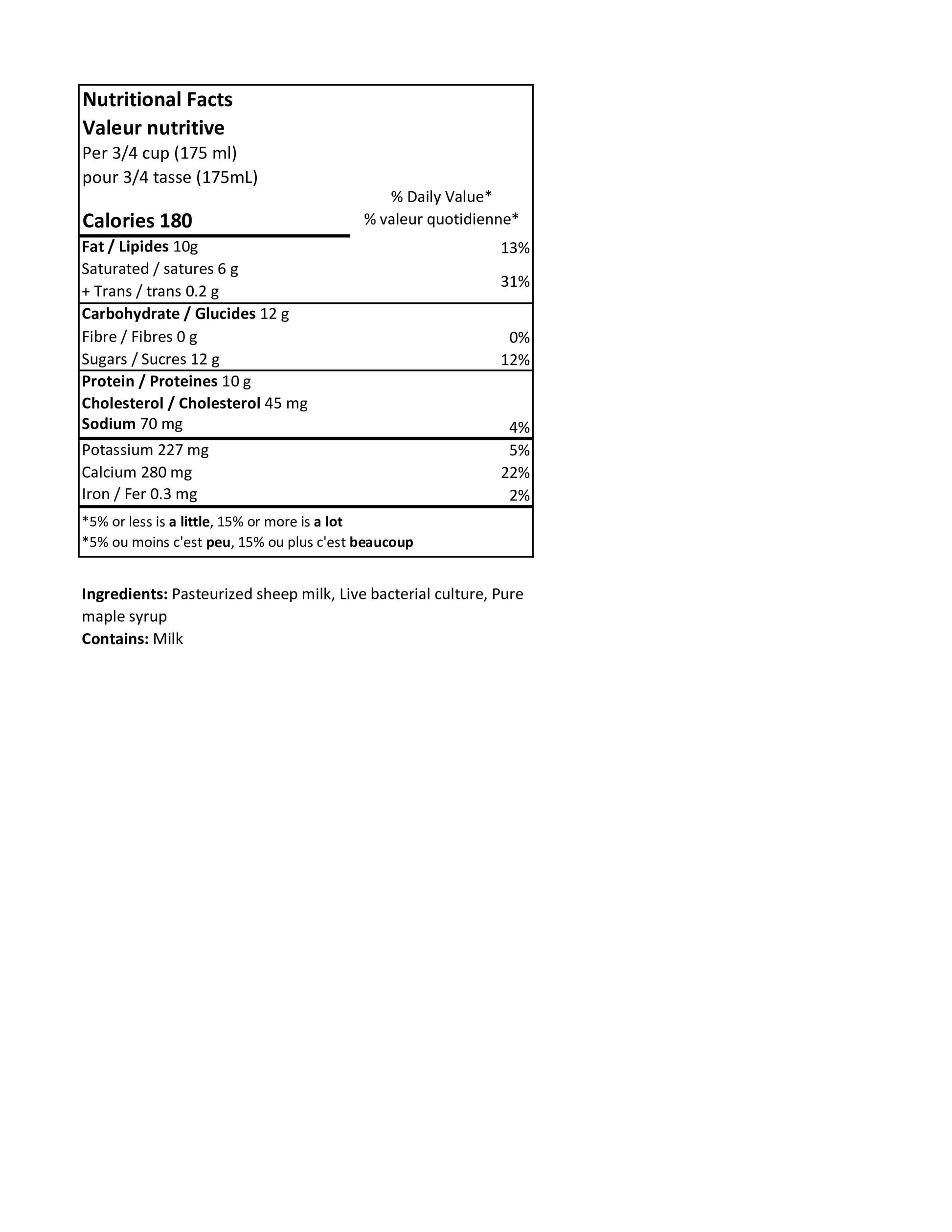 Nutritional Facts
Valeur nutritive
Per 3/4 cup (175 ml)
pour 3/4 tasse (175mL)

| Calories 180 | % Daily Value* % valeur quotidienne* |
|---|---|
| Fat / Lipides 10g | 13% |
| Saturated / satures 6 g + Trans / trans 0.2 g | 31% |
| Carbohydrate / Glucides 12 g | |
| Fibre / Fibres 0 g | 0% |
| Sugars / Sucres 12 g | 12% |
| Protein / Proteines 10 g | |
| Cholesterol / Cholesterol 45 mg | |
| Sodium 70 mg | 4% |
| Potassium 227 mg | 5% |
| Calcium 280 mg | 22% |
| Iron / Fer 0.3 mg | 2% |

*5% or less is a little, 15% or more is a lot
*5% ou moins c'est peu, 15% ou plus c'est beaucoup

Ingredients: Pasteurized sheep milk, Live bacterial culture, Pure maple syrup
Contains: Milk